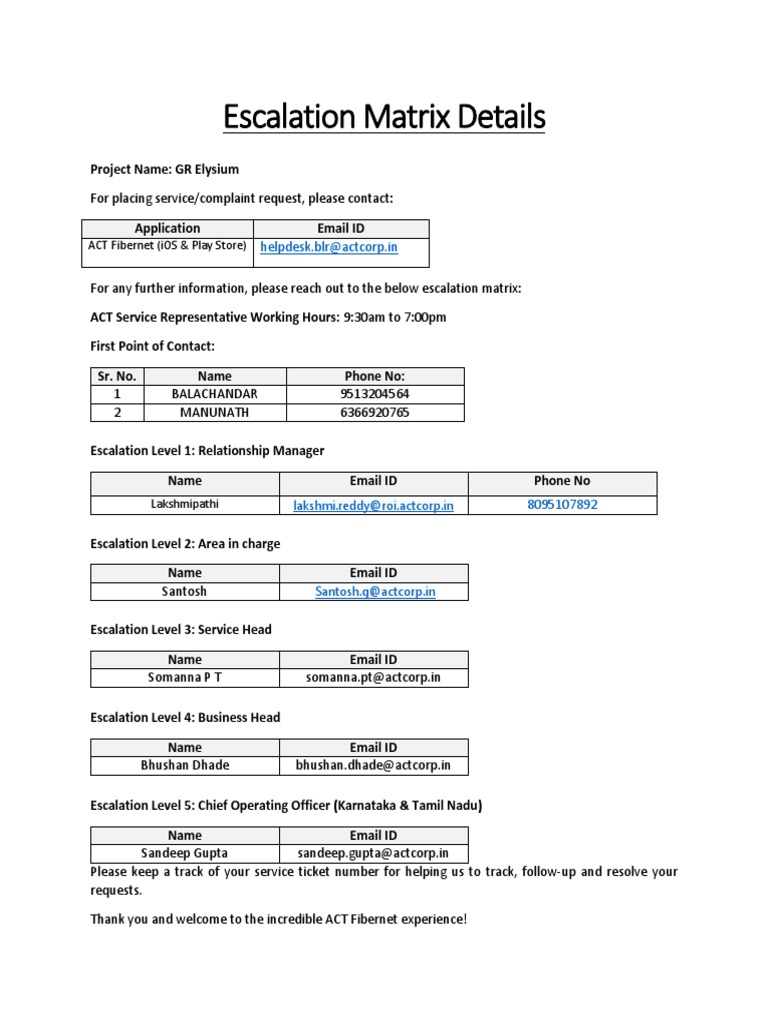 Escalation Matrix Details

Project Name: GR Elysium

For placing service/complaint request, please contact:

| Application | Email ID |
|---|---|
| ACT Fibernet (iOS & Play Store) | helpdesk.blr@actcorp.in |

For any further information, please reach out to the below escalation matrix:

ACT Service Representative Working Hours: 9:30am to 7:00pm

First Point of Contact:

| Sr. No. | Name | Phone No: |
|---|---|---|
| 1 | BALACHANDAR | 9513204564 |
| 2 | MANUNATH | 6366920765 |

Escalation Level 1: Relationship Manager

| Name | Email ID | Phone No |
|---|---|---|
| Lakshmipathi | lakshmi.reddy@roi.actcorp.in | 8095107892 |

Escalation Level 2: Area in charge

| Name | Email ID |
|---|---|
| Santosh | Santosh.g@actcorp.in |

Escalation Level 3: Service Head

| Name | Email ID |
|---|---|
| Somanna P T | somanna.pt@actcorp.in |

Escalation Level 4: Business Head

| Name | Email ID |
|---|---|
| Bhushan Dhade | bhushan.dhade@actcorp.in |

Escalation Level 5: Chief Operating Officer (Karnataka & Tamil Nadu)

| Name | Email ID |
|---|---|
| Sandeep Gupta | sandeep.gupta@actcorp.in |

Please keep a track of your service ticket number for helping us to track, follow-up and resolve your requests.

Thank you and welcome to the incredible ACT Fibernet experience!